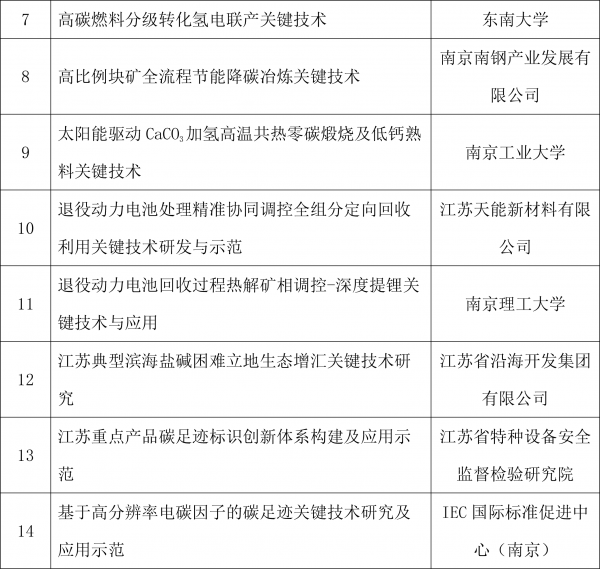 | | | |
|---|---|---|
| 7 | 高碳燃料分级转化氢电联产关键技术 | 东南大学 |
| 8 | 高比例块矿全流程节能降碳冶炼关键技术 | 南京南钢产业发展有限公司 |
| 9 | 太阳能驱动 $CaCO_3$ 加氢高温共热零碳煅烧及低钙熟料关键技术 | 南京工业大学 |
| 10 | 退役动力电池处理精准协同调控全组分定向回收利用关键技术研发与示范 | 江苏天能新材料有限公司 |
| 11 | 退役动力电池回收过程热解矿相调控-深度提锂关键技术与应用 | 南京理工大学 |
| 12 | 江苏典型滨海盐碱困难立地生态增汇关键技术研究 | 江苏省沿海开发集团有限公司 |
| 13 | 江苏重点产品碳足迹标识创新体系构建及应用示范 | 江苏省特种设备安全监督检验研究院 |
| 14 | 基于高分辨率电碳因子的碳足迹关键技术研究及应用示范 | IEC 国际标准促进中心（南京） |